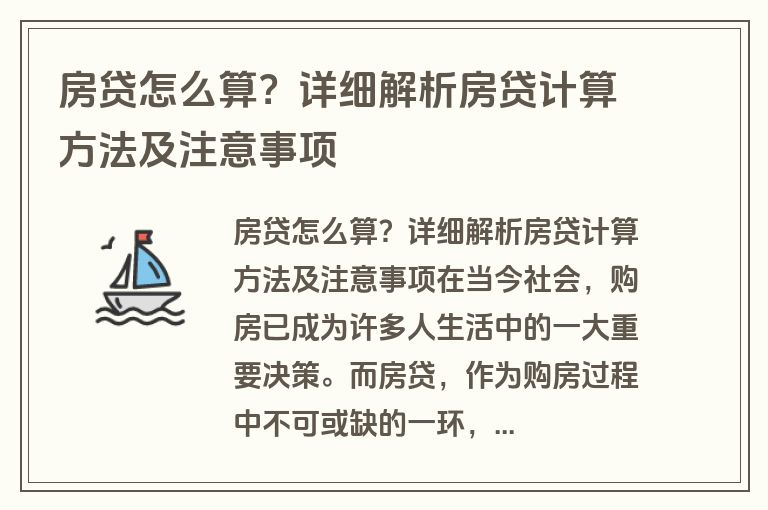 房贷怎么算？详细解析房贷计算方法及注意事项

房贷怎么算？详细解析房贷计算方法及注意事项在当今社会，购房已成为许多人生活中的一大重要决策。而房贷，作为购房过程中不可或缺的一环，...